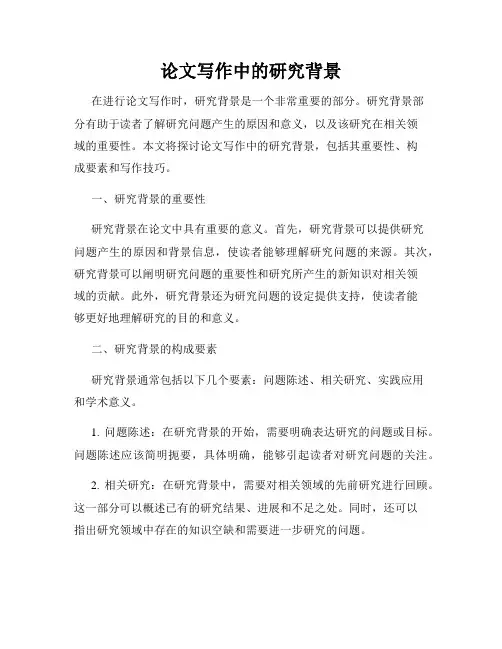 论文写作中的研究背景

在进行论文写作时，研究背景是一个非常重要的部分。研究背景部分有助于读者了解研究问题产生的原因和意义，以及该研究在相关领域的重要性。本文将探讨论文写作中的研究背景，包括其重要性、构成要素和写作技巧。

一、研究背景的重要性

研究背景在论文中具有重要的意义。首先，研究背景可以提供研究问题产生的原因和背景信息，使读者能够理解研究问题的来源。其次，研究背景可以阐明研究问题的重要性和研究所产生的新知识对相关领域的贡献。此外，研究背景还为研究问题的设定提供支持，使读者能够更好地理解研究的目的和意义。

二、研究背景的构成要素

研究背景通常包括以下几个要素：问题陈述、相关研究、实践应用和学术意义。

1. 问题陈述：在研究背景的开始，需要明确表达研究的问题或目标。问题陈述应该简明扼要，具体明确，能够引起读者对研究问题的关注。

2. 相关研究：在研究背景中，需要对相关领域的先前研究进行回顾。这一部分可以概述已有的研究结果、进展和不足之处。同时，还可以指出研究领域中存在的知识空缺和需要进一步研究的问题。